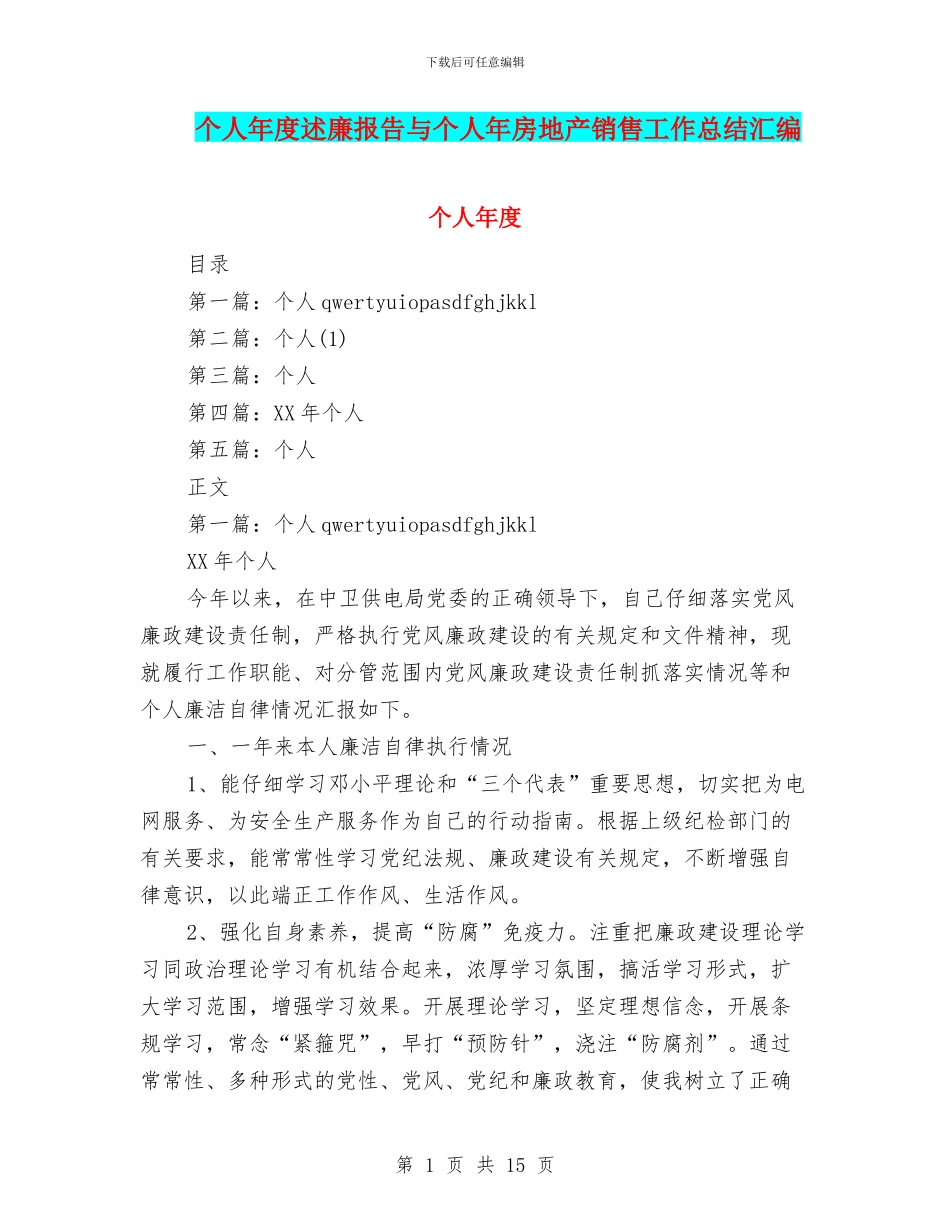 下载后可任意编辑

个人年度述廉报告与个人年房地产销售工作总结汇编

个人年度

目录

第一篇：个人qwertyuiopasdfghjkkl

第二篇：个人(1)

第三篇：个人

第四篇：XX年个人

第五篇：个人

正文

第一篇：个人qwertyuiopasdfghjkkl

XX年个人

今年以来，在中卫供电局党委的正确领导下，自己仔细落实党风廉政建设责任制，严格执行党风廉政建设的有关规定和文件精神，现就履行工作职能、对分管范围内党风廉政建设责任制抓落实情况等和个人廉洁自律情况汇报如下。

一、一年来本人廉洁自律执行情况

1、能仔细学习邓小平理论和“三个代表”重要思想，切实把为电网服务、为安全生产服务作为自己的行动指南。根据上级纪检部门的有关要求，能常常性学习党纪法规、廉政建设有关规定，不断增强自律意识，以此端正工作作风、生活作风。

2、强化自身素养，提高“防腐”免疫力。注重把廉政建设理论学习同政治理论学习有机结合起来，浓厚学习氛围，搞活学习形式，扩大学习范围，增强学习效果。开展理论学习，坚定理想信念，开展条规学习，常念“紧箍咒”，早打“预防针”，浇注“防腐剂”。通过常常性、多种形式的党性、党风、党纪和廉政教育，使我树立了正确

第 1 页 共 15 页